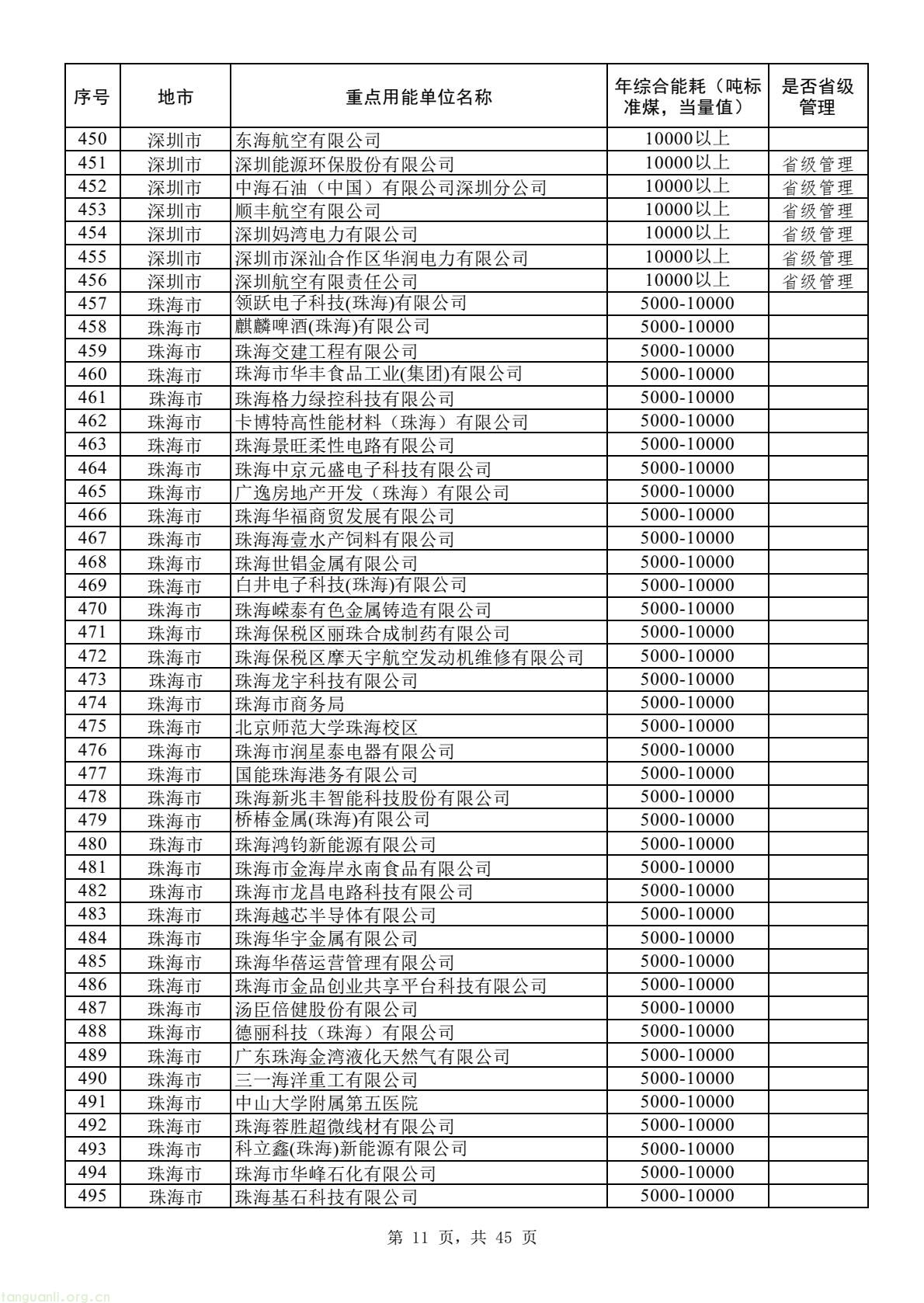 | 序号 | 地市 | 重点用能单位名称 | 年综合能耗（吨标准煤，当量值） | 是否省级管理 |
|---|---|---|---|---|
| 450 | 深圳市 | 东海航空有限公司 | 10000以上 | |
| 451 | 深圳市 | 深圳能源环保股份有限公司 | 10000以上 | 省级管理 |
| 452 | 深圳市 | 中海石油（中国）有限公司深圳分公司 | 10000以上 | 省级管理 |
| 453 | 深圳市 | 顺丰航空有限公司 | 10000以上 | 省级管理 |
| 454 | 深圳市 | 深圳妈湾电力有限公司 | 10000以上 | 省级管理 |
| 455 | 深圳市 | 深圳市深汕合作区华润电力有限公司 | 10000以上 | 省级管理 |
| 456 | 深圳市 | 深圳航空有限责任公司 | 10000以上 | 省级管理 |
| 457 | 珠海市 | 领跃电子科技(珠海)有限公司 | 5000-10000 | |
| 458 | 珠海市 | 麒麟啤酒(珠海)有限公司 | 5000-10000 | |
| 459 | 珠海市 | 珠海交建工程有限公司 | 5000-10000 | |
| 460 | 珠海市 | 珠海市华丰食品工业(集团)有限公司 | 5000-10000 | |
| 461 | 珠海市 | 珠海格力绿控科技有限公司 | 5000-10000 | |
| 462 | 珠海市 | 卡博特高性能材料（珠海）有限公司 | 5000-10000 | |
| 463 | 珠海市 | 珠海景旺柔性电路有限公司 | 5000-10000 | |
| 464 | 珠海市 | 珠海中京元盛电子科技有限公司 | 5000-10000 | |
| 465 | 珠海市 | 广逸房地产开发（珠海）有限公司 | 5000-10000 | |
| 466 | 珠海市 | 珠海华福商贸发展有限公司 | 5000-10000 | |
| 467 | 珠海市 | 珠海海壹水产饲料有限公司 | 5000-10000 | |
| 468 | 珠海市 | 珠海世锠金属有限公司 | 5000-10000 | |
| 469 | 珠海市 | 白井电子科技(珠海)有限公司 | 5000-10000 | |
| 470 | 珠海市 | 珠海嵘泰有色金属铸造有限公司 | 5000-10000 | |
| 471 | 珠海市 | 珠海保税区丽珠合成制药有限公司 | 5000-10000 | |
| 472 | 珠海市 | 珠海保税区摩天宇航空发动机维修有限公司 | 5000-10000 | |
| 473 | 珠海市 | 珠海龙宇科技有限公司 | 5000-10000 | |
| 474 | 珠海市 | 珠海市商务局 | 5000-10000 | |
| 475 | 珠海市 | 北京师范大学珠海校区 | 5000-10000 | |
| 476 | 珠海市 | 珠海市润星泰电器有限公司 | 5000-10000 | |
| 477 | 珠海市 | 国能珠海港务有限公司 | 5000-10000 | |
| 478 | 珠海市 | 珠海新兆丰智能科技股份有限公司 | 5000-10000 | |
| 479 | 珠海市 | 桥椿金属(珠海)有限公司 | 5000-10000 | |
| 480 | 珠海市 | 珠海鸿钧新能源有限公司 | 5000-10000 | |
| 481 | 珠海市 | 珠海市金海岸永南食品有限公司 | 5000-10000 | |
| 482 | 珠海市 | 珠海市龙昌电路科技有限公司 | 5000-10000 | |
| 483 | 珠海市 | 珠海越芯半导体有限公司 | 5000-10000 | |
| 484 | 珠海市 | 珠海华宇金属有限公司 | 5000-10000 | |
| 485 | 珠海市 | 珠海华蓓运营管理有限公司 | 5000-10000 | |
| 486 | 珠海市 | 珠海市金品创业共享平台科技有限公司 | 5000-10000 | |
| 487 | 珠海市 | 汤臣倍健股份有限公司 | 5000-10000 | |
| 488 | 珠海市 | 德丽科技（珠海）有限公司 | 5000-10000 | |
| 489 | 珠海市 | 广东珠海金湾液化天然气有限公司 | 5000-10000 | |
| 490 | 珠海市 | 三一海洋重工有限公司 | 5000-10000 | |
| 491 | 珠海市 | 中山大学附属第五医院 | 5000-10000 | |
| 492 | 珠海市 | 珠海蓉胜超微线材有限公司 | 5000-10000 | |
| 493 | 珠海市 | 科立鑫(珠海)新能源有限公司 | 5000-10000 | |
| 494 | 珠海市 | 珠海市华峰石化有限公司 | 5000-10000 | |
| 495 | 珠海市 | 珠海基石科技有限公司 | 5000-10000 | |

第 11 页，共 45 页

tanguanli.org.cn